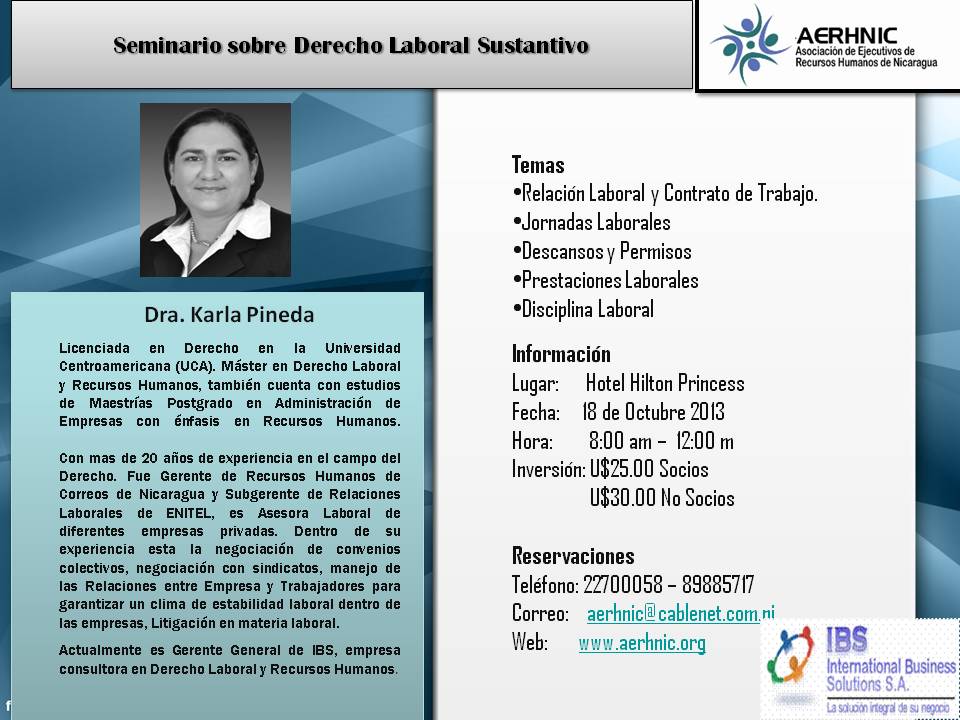 Seminario sobre Derecho Laboral Sustantivo

AERHNIC
Asociación de Ejecutivos de Recursos Humanos de Nicaragua

Dra. Karla Pineda

Licenciada en Derecho en la Universidad Centroamericana (UCA). Máster en Derecho Laboral y Recursos Humanos, también cuenta con estudios de Maestrías Postgrado en Administración de Empresas con énfasis en Recursos Humanos.

Con mas de 20 años de experiencia en el campo del Derecho. Fue Gerente de Recursos Humanos de Correos de Nicaragua y Subgerente de Relaciones Laborales de ENITEL, es Asesora Laboral de diferentes empresas privadas. Dentro de su experiencia esta la negociación de convenios colectivos, negociación con sindicatos, manejo de las Relaciones entre Empresa y Trabajadores para garantizar un clima de estabilidad laboral dentro de las empresas, Litigación en materia laboral.

Actualmente es Gerente General de IBS, empresa consultora en Derecho Laboral y Recursos Humanos.

Temas
•Relación Laboral y Contrato de Trabajo.
•Jornadas Laborales
•Descansos y Permisos
•Prestaciones Laborales
•Disciplina Laboral

Información
Lugar: Hotel Hilton Princess
Fecha: 18 de Octubre 2013
Hora: 8:00 am – 12:00 m
Inversión: U$25.00 Socios
U$30.00 No Socios

Reservaciones
Teléfono: 22700058 – 89885717
Correo: aerhnic@cablenet.com.ni
Web: www.aerhnic.org

IBS
International Business Solutions S.A.
La solución integral de su negocio